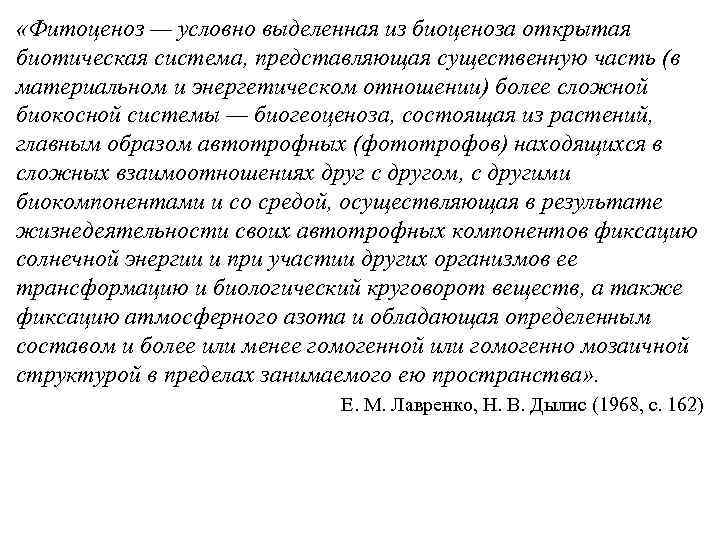 «Фитоценоз — условно выделенная из биоценоза открытая биотическая система, представляющая существенную часть (в материальном и энергетическом отношении) более сложной биокосной системы — биогеоценоза, состоящая из растений, главным образом автотрофных (фототрофов) находящихся в сложных взаимоотношениях друг с другом, с другими биокомпонентами и со средой, осуществляющая в результате жизнедеятельности своих автотрофных компонентов фиксацию солнечной энергии и при участии других организмов ее трансформацию и биологический круговорот веществ, а также фиксацию атмосферного азота и обладающая определенным составом и более или менее гомогенной или гомогенно мозаичной структурой в пределах занимаемого ею пространства».

Е. М. Лавренко, Н. В. Дылис (1968, с. 162)